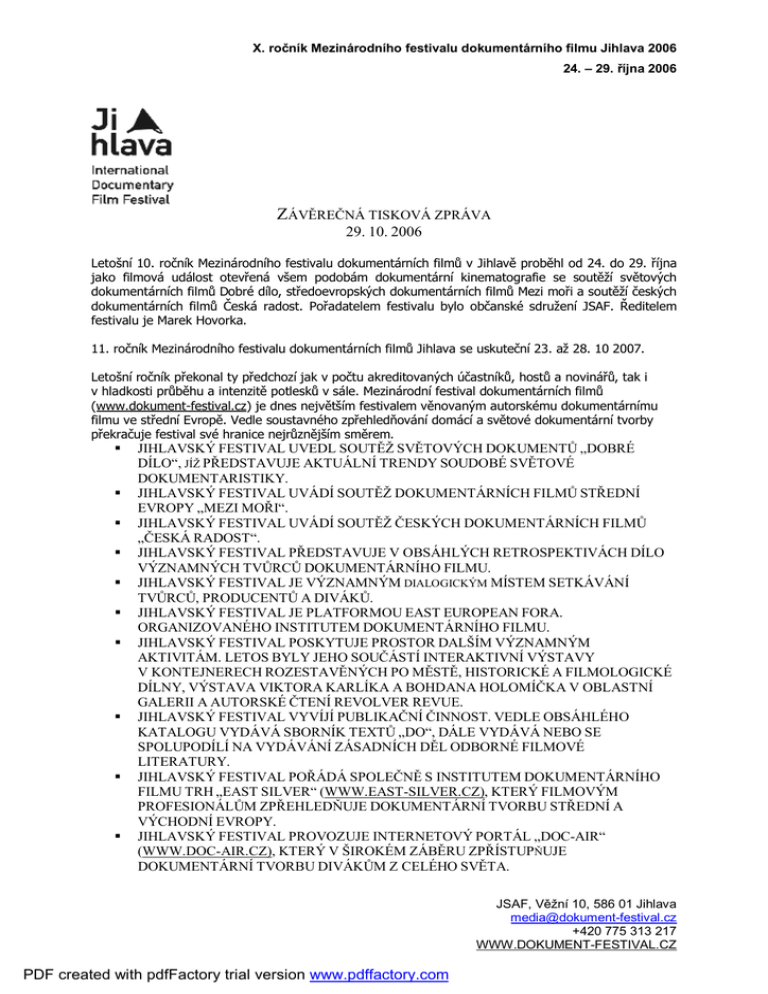 X. ročník Mezinárodního festivalu dokumentárního filmu Jihlava 2006
24. – 29. října 2006

Ji
hlava
International
Documentary
Film Festival

ZÁVĚREČNÁ TISKOVÁ ZPRÁVA
29. 10. 2006

Letošní 10. ročník Mezinárodního festivalu dokumentárních filmů v Jihlavě proběhl od 24. do 29. října jako filmová událost otevřená všem podobám dokumentární kinematografie se soutěží světových dokumentárních filmů Dobré dílo, středoevropských dokumentárních filmů Mezi moři a soutěží českých dokumentárních filmů Česká radost. Pořadatelem festivalu bylo občanské sdružení JSAF. Ředitelem festivalu je Marek Hovorka.

11. ročník Mezinárodního festivalu dokumentárních filmů Jihlava se uskuteční 23. až 28. 10 2007.

Letošní ročník překonal ty předchozí jak v počtu akreditovaných účastníků, hostů a novinářů, tak i v hladkosti průběhu a intenzitě potlesků v sále. Mezinárodní festival dokumentárních filmů (www.dokument-festival.cz) je dnes největším festivalem věnovaným autorskému dokumentárnímu filmu ve střední Evropě. Vedle soustavného zpřehledňování domácí a světové dokumentární tvorby překračuje festival své hranice nejrůznějším směrem.

▪ JIHLAVSKÝ FESTIVAL UVEDL SOUTĚŽ SVĚTOVÝCH DOKUMENTŮ „DOBRÉ DÍLO“, JÍŽ PŘEDSTAVUJE AKTUÁLNÍ TRENDY SOUDOBÉ SVĚTOVÉ DOKUMENTARISTIKY.
▪ JIHLAVSKÝ FESTIVAL UVÁDÍ SOUTĚŽ DOKUMENTÁRNÍCH FILMŮ STŘEDNÍ EVROPY „MEZI MOŘI“.
▪ JIHLAVSKÝ FESTIVAL UVÁDÍ SOUTĚŽ ČESKÝCH DOKUMENTÁRNÍCH FILMŮ „ČESKÁ RADOST“.
▪ JIHLAVSKÝ FESTIVAL PŘEDSTAVUJE V OBSÁHLÝCH RETROSPEKTIVÁCH DÍLO VÝZNAMNÝCH TVŮRCŮ DOKUMENTÁRNÍHO FILMU.
▪ JIHLAVSKÝ FESTIVAL JE VÝZNAMNÝM DIALOGICKÝM MÍSTEM SETKÁVÁNÍ TVŮRCŮ, PRODUCENTŮ A DIVÁKŮ.
▪ JIHLAVSKÝ FESTIVAL JE PLATFORMOU EAST EUROPEAN FORA. ORGANIZOVANÉHO INSTITUTEM DOKUMENTÁRNÍHO FILMU.
▪ JIHLAVSKÝ FESTIVAL POSKYTUJE PROSTOR DALŠÍM VÝZNAMNÝM AKTIVITÁM. LETOS BYLY JEHO SOUČÁSTÍ INTERAKTIVNÍ VÝSTAVY V KONTEJNERECH ROZESTAVĚNÝCH PO MĚSTĚ, HISTORICKÉ A FILMOLOGICKÉ DÍLNY, VÝSTAVA VIKTORA KARLÍKA A BOHDANA HOLOMÍČKA V OBLASTNÍ GALERII A AUTORSKÉ ČTENÍ REVOLVER REVUE.
▪ JIHLAVSKÝ FESTIVAL VYVÍJÍ PUBLIKAČNÍ ČINNOST. VEDLE OBSÁHLÉHO KATALOGU VYDÁVÁ SBORNÍK TEXTŮ „DO“, DÁLE VYDÁVÁ NEBO SE SPOLUPODÍLÍ NA VYDÁVÁNÍ ZÁSADNÍCH DĚL ODBORNÉ FILMOVÉ LITERATURY.
▪ JIHLAVSKÝ FESTIVAL POŘÁDÁ SPOLEČNĚ S INSTITUTEM DOKUMENTÁRNÍHO FILMU TRH „EAST SILVER“ (WWW.EAST-SILVER.CZ), KTERÝ FILMOVÝM PROFESIONÁLŮM ZPŘEHLEDŇUJE DOKUMENTÁRNÍ TVORBU STŘEDNÍ A VÝCHODNÍ EVROPY.
▪ JIHLAVSKÝ FESTIVAL PROVOZUJE INTERNETOVÝ PORTÁL „DOC-AIR“ (WWW.DOC-AIR.CZ), KTERÝ V ŠIROKÉM ZÁBĚRU ZPŘÍSTUPŇUJE DOKUMENTÁRNÍ TVORBU DIVÁKŮM Z CELÉHO SVĚTA.

JSAF, Věžní 10, 586 01 Jihlava
media@dokument-festival.cz
+420 775 313 217
WWW.DOKUMENT-FESTIVAL.CZ

PDF created with pdfFactory trial version www.pdffactory.com